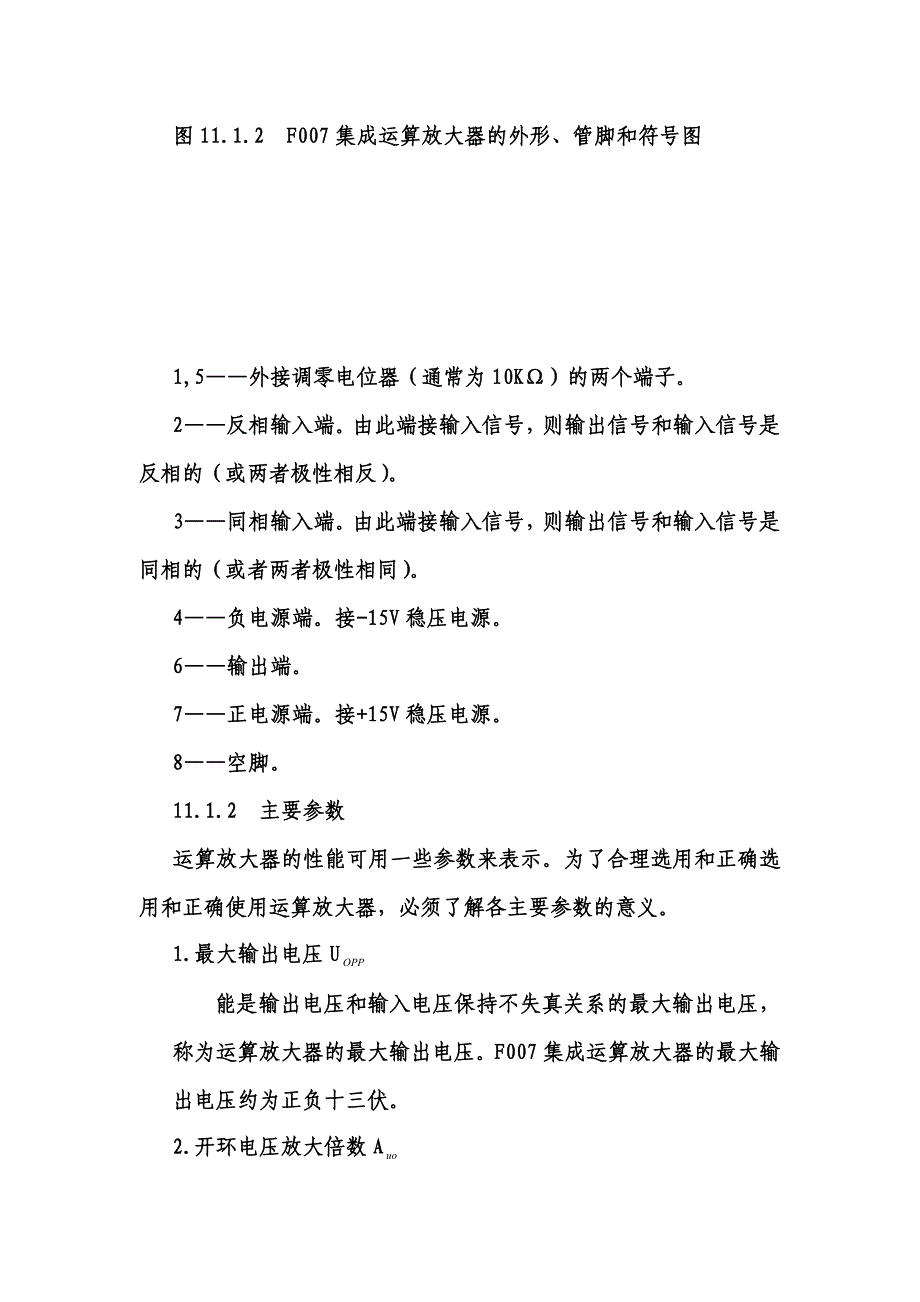 图 11.1.2　F007 集成运算放大器的外形、管脚和符号图

1,5——外接调零电位器（通常为 10KΩ）的两个端子。

2——反相输入端。由此端接输入信号，则输出信号和输入信号是反相的（或两者极性相反）。

3——同相输入端。由此端接输入信号，则输出信号和输入信号是同相的（或者两者极性相同）。

4——负电源端。接-15V 稳压电源。

6——输出端。

7——正电源端。接+15V 稳压电源。

8——空脚。

11.1.2　主要参数

运算放大器的性能可用一些参数来表示。为了合理选用和正确选用和正确使用运算放大器，必须了解各主要参数的意义。

1.最大输出电压 $U_{OPP}$

能是输出电压和输入电压保持不失真关系的最大输出电压，称为运算放大器的最大输出电压。F007 集成运算放大器的最大输出电压约为正负十三伏。

2.开环电压放大倍数 $A_{uo}$